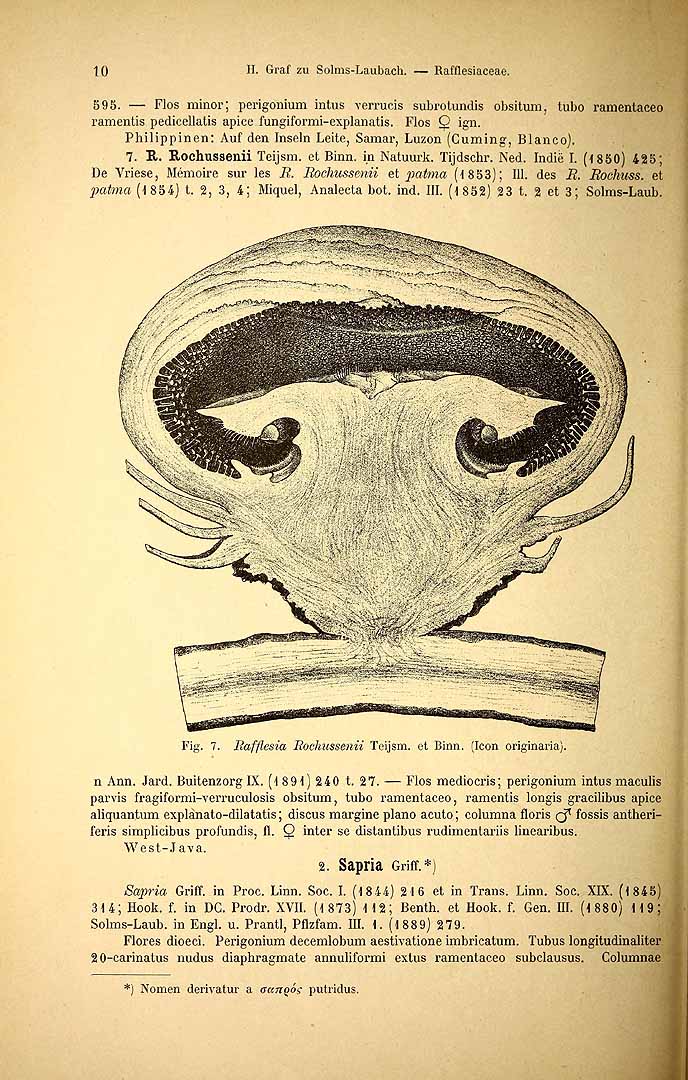 10 H. Graf zu Solms-Laubach. — Rafflesiaceae.

595. — Flos minor; perigonium intus verrucis subrotundis obsitum, tubo ramentaceo ramentis pedicellatis apice fungiformi-explanatis. Flos ♀ ign.

Philippinen: Auf den Inseln Leite, Samar, Luzon (Cuming, Blanco).

7. R. Rochussenii Teijsm. et Binn. in Natuurk. Tijdschr. Ned. Indië I. (1850) 425; De Vriese, Mémoire sur les R. Rochussenii et patma (1853); Ill. des R. Rochuss. et patma (1854) t. 2, 3, 4; Miquel, Analecta bot. ind. III. (1852) 23 t. 2 et 3; Solms-Laub.

Fig. 7. Rafflesia Rochussenii Teijsm. et Binn. (Icon originaria).

n Ann. Jard. Buitenzorg IX. (1891) 240 t. 27. — Flos mediocris; perigonium intus maculis parvis fragiformi-verruculosis obsitum, tubo ramentaceo, ramentis longis gracilibus apice aliquantum explanato-dilatatis; discus margine plano acuto; columna floris ♂ fossis antheriferis simplicibus profundis, fl. ♀ inter se distantibus rudimentariis linearibus.

West-Java.

2. Sapria Griff.*)

Sapria Griff. in Proc. Linn. Soc. I. (1844) 216 et in Trans. Linn. Soc. XIX. (1845) 314; Hook. f. in DC. Prodr. XVII. (1873) 112; Benth. et Hook. f. Gen. III. (1880) 119; Solms-Laub. in Engl. u. Prantl, Pflzfam. III. 1. (1889) 279.

Flores dioeci. Perigonium decemlobum aestivatione imbricatum. Tubus longitudinaliter 20-carinatus nudus diaphragmate annuliformi extus ramentaceo subclausus. Columnae

*) Nomen derivatur a σαπρός putridus.